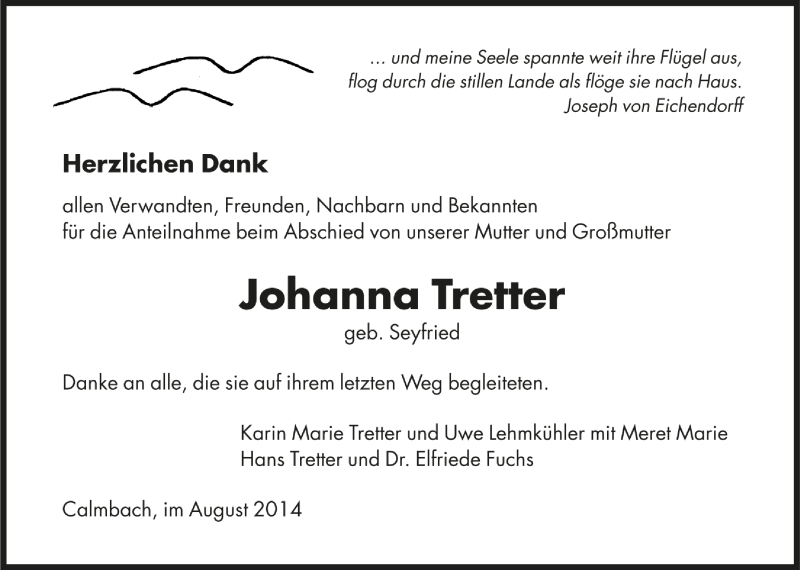 … und meine Seele spannte weit ihre Flügel aus,
flog durch die stillen Lande als flöge sie nach Haus.
Joseph von Eichendorff

Herzlichen Dank

allen Verwandten, Freunden, Nachbarn und Bekannten
für die Anteilnahme beim Abschied von unserer Mutter und Großmutter

Johanna Tretter

geb. Seyfried

Danke an alle, die sie auf ihrem letzten Weg begleiteten.

Karin Marie Tretter und Uwe Lehmkühler mit Meret Marie
Hans Tretter und Dr. Elfriede Fuchs

Calmbach, im August 2014